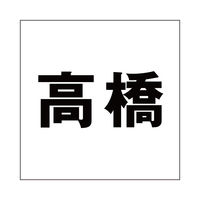 高橋